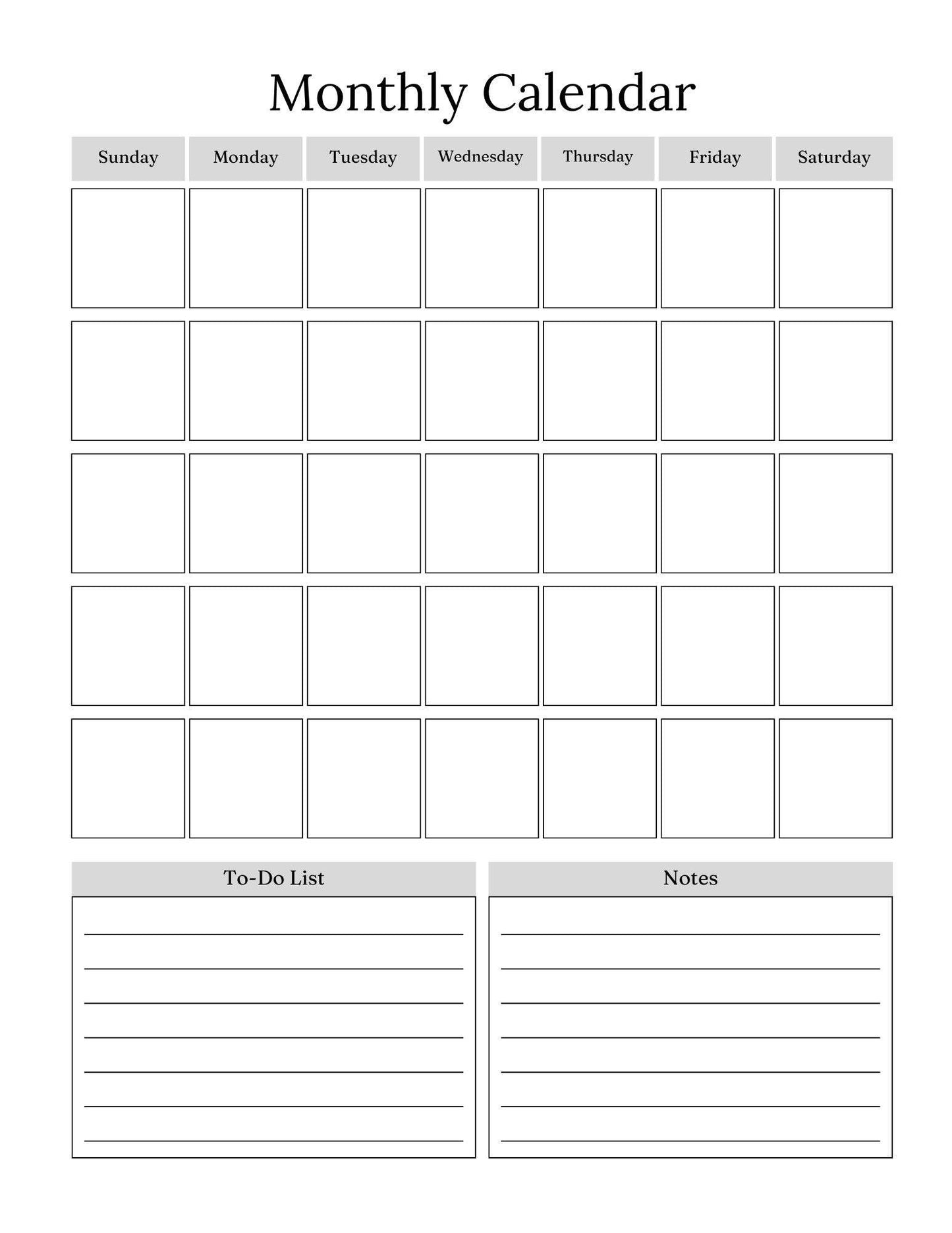 Monthly Calendar

| Sunday | Monday | Tuesday | Wednesday | Thursday | Friday | Saturday |
|---|---|---|---|---|---|---|
| | | | | | | |
| | | | | | | |
| | | | | | | |
| | | | | | | |
| | | | | | | |

To-Do List

Notes